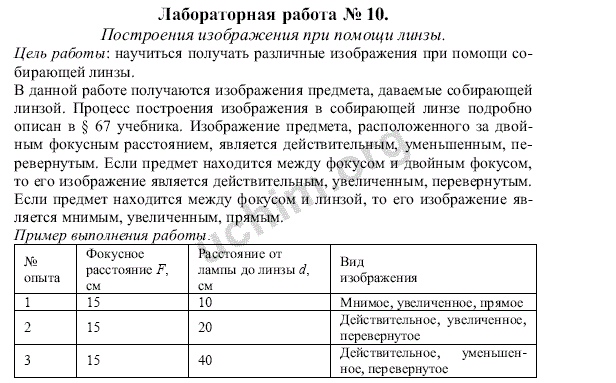 Лабораторная работа № 10.
Построения изображения при помощи линзы.

Цель работы: научиться получать различные изображения при помощи собирающей линзы.

В данной работе получаются изображения предмета, даваемые собирающей линзой. Процесс построения изображения в собирающей линзе подробно описан в § 67 учебника. Изображение предмета, расположенного за двойным фокусным расстоянием, является действительным, уменьшенным, перевернутым. Если предмет находится между фокусом и двойным фокусом, то его изображение является действительным, увеличенным, перевернутым. Если предмет находится между фокусом и линзой, то его изображение является мнимым, увеличенным, прямым.

Пример выполнения работы.

| № опыта | Фокусное расстояние $F$, см | Расстояние от лампы до линзы $d$, см | Вид изображения |
|---|---|---|---|
| 1 | 15 | 10 | Мнимое, увеличенное, прямое |
| 2 | 15 | 20 | Действительное, увеличенное, перевернутое |
| 3 | 15 | 40 | Действительное, уменьшенное, перевернутое |

uchim.org